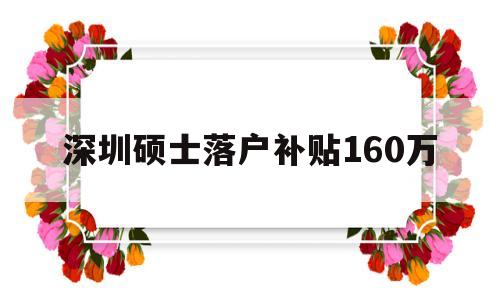 深圳硕士落户补贴160万